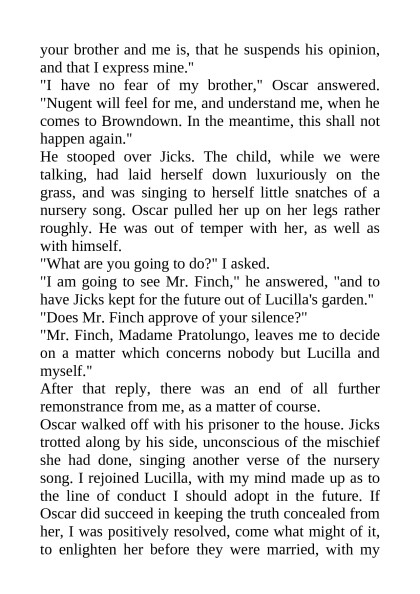 your brother and me is, that he suspends his opinion, and that I express mine."

"I have no fear of my brother," Oscar answered. "Nugent will feel for me, and understand me, when he comes to Browndown. In the meantime, this shall not happen again."

He stooped over Jicks. The child, while we were talking, had laid herself down luxuriously on the grass, and was singing to herself little snatches of a nursery song. Oscar pulled her up on her legs rather roughly. He was out of temper with her, as well as with himself.

"What are you going to do?" I asked.

"I am going to see Mr. Finch," he answered, "and to have Jicks kept for the future out of Lucilla's garden."

"Does Mr. Finch approve of your silence?"

"Mr. Finch, Madame Pratolungo, leaves me to decide on a matter which concerns nobody but Lucilla and myself."

After that reply, there was an end of all further remonstrance from me, as a matter of course.

Oscar walked off with his prisoner to the house. Jicks trotted along by his side, unconscious of the mischief she had done, singing another verse of the nursery song. I rejoined Lucilla, with my mind made up as to the line of conduct I should adopt in the future. If Oscar did succeed in keeping the truth concealed from her, I was positively resolved, come what might of it, to enlighten her before they were married, with my